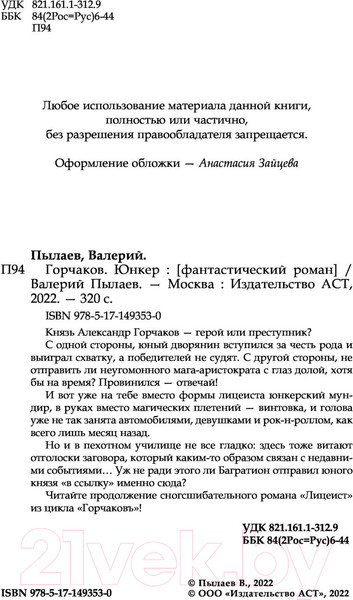 УДК 821.161.1-312.9
ББК 84(2Рос=Рус)6-44
П94

Любое использование материала данной книги, полностью или частично, без разрешения правообладателя запрещается.

Оформление обложки — Анастасия Зайцева

Пылаев, Валерий.
П94 Горчаков. Юнкер : [фантастический роман] / Валерий Пылаев. — Москва : Издательство АСТ, 2022. — 320 с.

ISBN 978-5-17-149353-0

Князь Александр Горчаков — герой или преступник?

С одной стороны, юный дворянин вступился за честь рода и выиграл схватку, а победителей не судят. С другой стороны, не отправить ли неугомонного мага-аристократа с глаз долой, хотя бы на время? Провинился — отвечай!

И вот уже на тебе вместо формы лицеиста юнкерский мундир, в руках вместо магических плетений — винтовка, и голова уже не так занята автомобилями, девушками и рок-н-роллом, как всего лишь месяц назад.

Но и в пехотном училище не все гладко: здесь тоже витают отголоски заговора, который каким-то образом связан с недавними событиями… Уж не ради этого ли Багратион отправил юного князя «в ссылку» именно сюда?

Читайте продолжение сногсшибательного романа «Лицеист» из цикла «Горчаковъ»!

УДК 821.161.1-312.9
ББК 84(2Рос=Рус)6-44

21vek.by

ISBN 978-5-17-149353-0

© Пылаев В., 2022
© ООО «Издательство АСТ», 2022